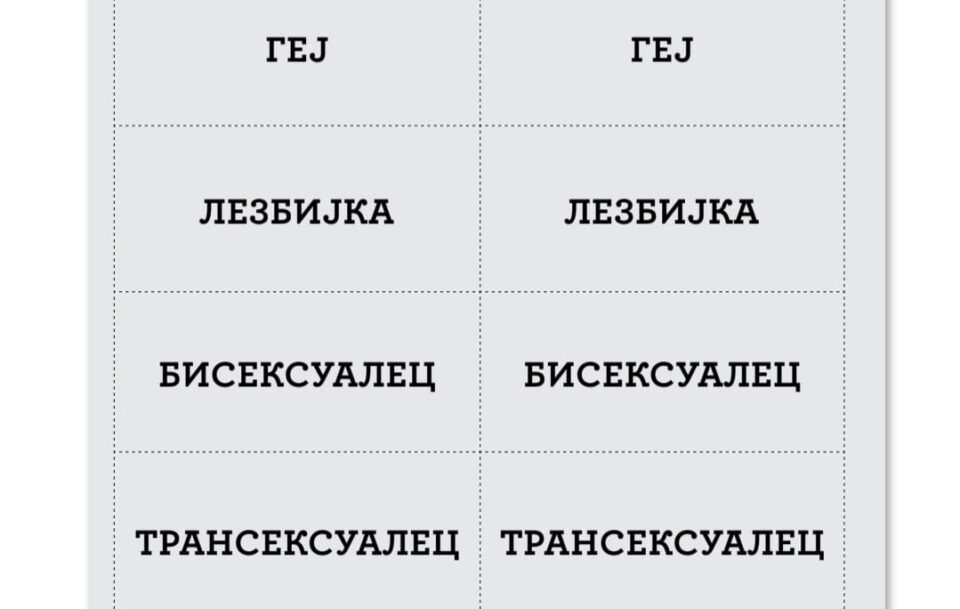 | ГЕЈ | ГЕЈ |
|---|---|
| ЛЕЗБИЈКА | ЛЕЗБИЈКА |
| БИСЕКСУАЛЕЦ | БИСЕКСУАЛЕЦ |
| ТРАНСЕКСУАЛЕЦ | ТРАНСЕКСУАЛЕЦ |